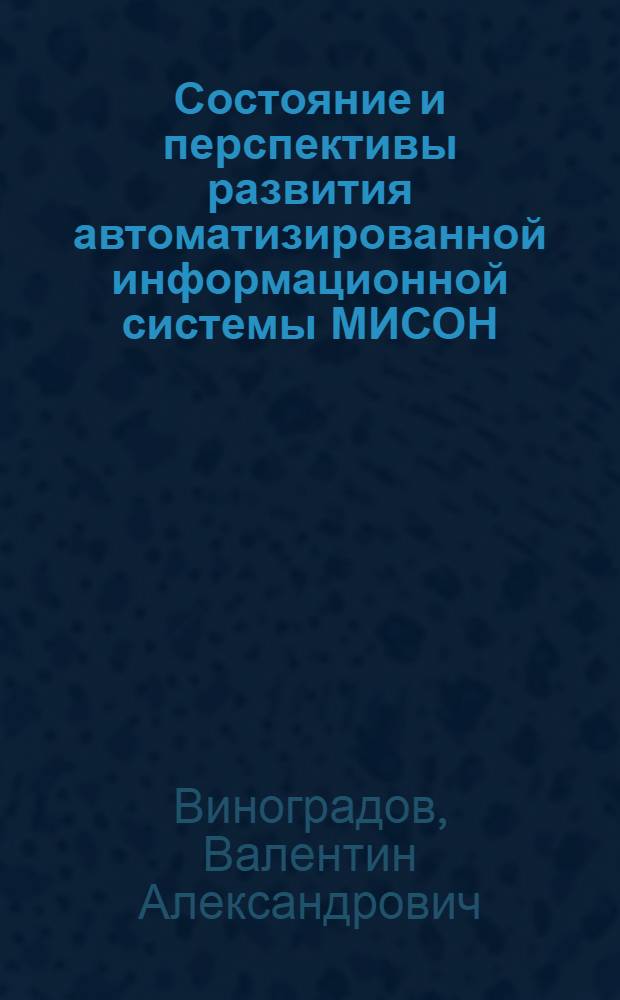 Состояние и перспективы развития автоматизированной информационной системы МИСОН

Виноградов, Валентин Александрович